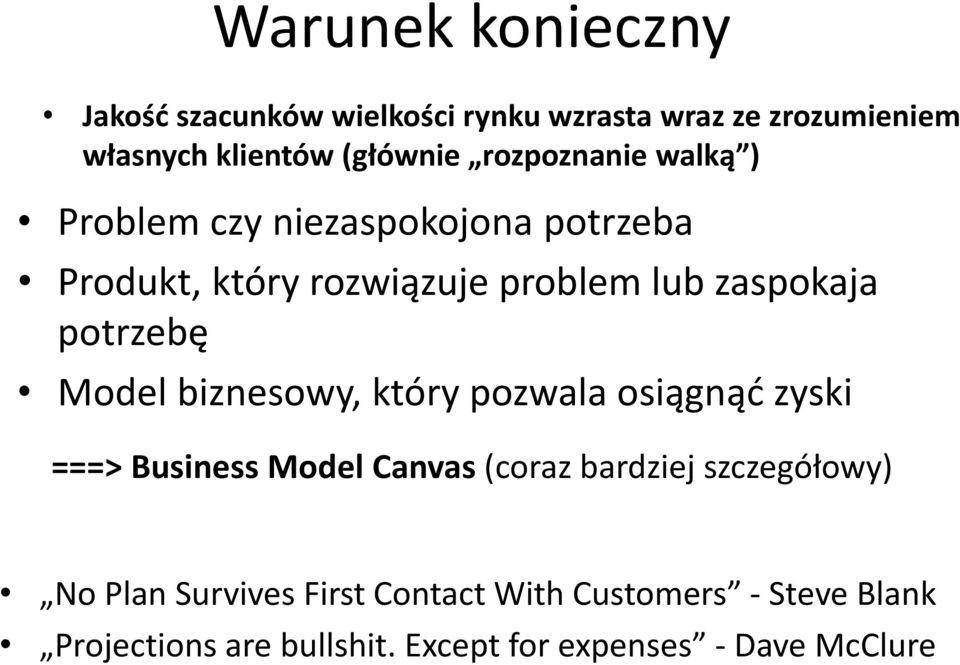 Warunek konieczny

• Jakość szacunków wielkości rynku wzrasta wraz ze zrozumieniem własnych klientów (głównie „rozpoznanie walką”)

• Problem czy niezaspokojona potrzeba

• Produkt, który rozwiązuje problem lub zaspokaja potrzebę

• Model biznesowy, który pozwala osiągnąć zyski

===> Business Model Canvas (coraz bardziej szczegółowy)

• „No Plan Survives First Contact With Customers” - Steve Blank

• „Projections are bullshit. Except for expenses” - Dave McClure